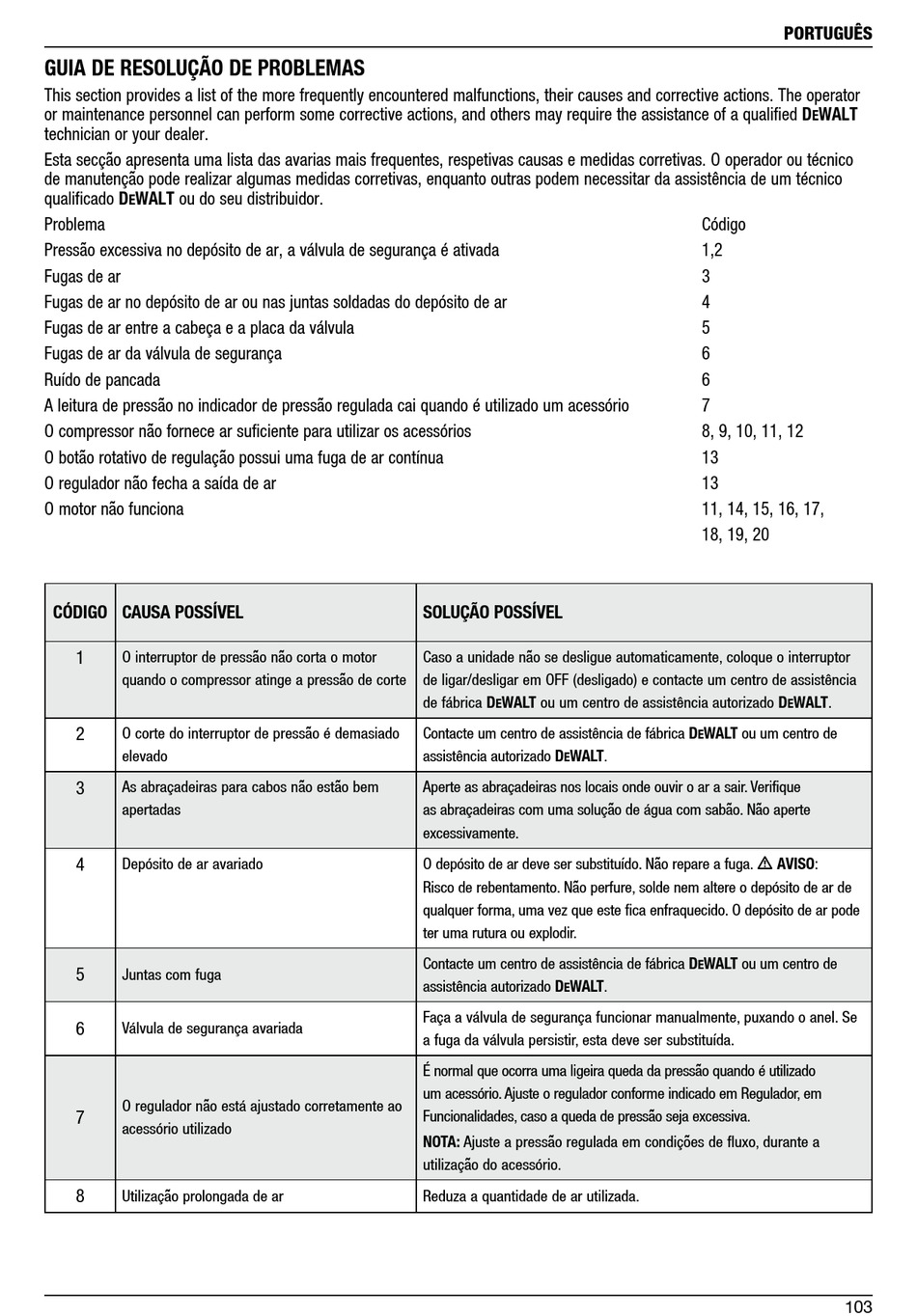 PORTUGUÊS

GUIA DE RESOLUÇÃO DE PROBLEMAS

This section provides a list of the more frequently encountered malfunctions, their causes and corrective actions. The operator or maintenance personnel can perform some corrective actions, and others may require the assistance of a qualified DEWALT technician or your dealer.

Esta secção apresenta uma lista das avarias mais frequentes, respetivas causas e medidas corretivas. O operador ou técnico de manutenção pode realizar algumas medidas corretivas, enquanto outras podem necessitar da assistência de um técnico qualificado DEWALT ou do seu distribuidor.

| Problema | Código |
|---|---|
| Pressão excessiva no depósito de ar, a válvula de segurança é ativada | 1,2 |
| Fugas de ar | 3 |
| Fugas de ar no depósito de ar ou nas juntas soldadas do depósito de ar | 4 |
| Fugas de ar entre a cabeça e a placa da válvula | 5 |
| Fugas de ar da válvula de segurança | 6 |
| Ruído de pancada | 6 |
| A leitura de pressão no indicador de pressão regulada cai quando é utilizado um acessório | 7 |
| O compressor não fornece ar suficiente para utilizar os acessórios | 8, 9, 10, 11, 12 |
| O botão rotativo de regulação possui uma fuga de ar contínua | 13 |
| O regulador não fecha a saída de ar | 13 |
| O motor não funciona | 11, 14, 15, 16, 17, 18, 19, 20 |

| CÓDIGO | CAUSA POSSÍVEL | SOLUÇÃO POSSÍVEL |
|---|---|---|
| 1 | O interruptor de pressão não corta o motor quando o compressor atinge a pressão de corte | Caso a unidade não se desligue automaticamente, coloque o interruptor de ligar/desligar em OFF (desligado) e contacte um centro de assistência de fábrica DEWALT ou um centro de assistência autorizado DEWALT. |
| 2 | O corte do interruptor de pressão é demasiado elevado | Contacte um centro de assistência de fábrica DEWALT ou um centro de assistência autorizado DEWALT. |
| 3 | As abraçadeiras para cabos não estão bem apertadas | Aperte as abraçadeiras nos locais onde ouvir o ar a sair. Verifique as abraçadeiras com uma solução de água com sabão. Não aperte excessivamente. |
| 4 | Depósito de ar avariado | O depósito de ar deve ser substituído. Não repare a fuga. ⚠ AVISO: Risco de rebentamento. Não perfure, solde nem altere o depósito de ar de qualquer forma, uma vez que este fica enfraquecido. O depósito de ar pode ter uma rutura ou explodir. |
| 5 | Juntas com fuga | Contacte um centro de assistência de fábrica DEWALT ou um centro de assistência autorizado DEWALT. |
| 6 | Válvula de segurança avariada | Faça a válvula de segurança funcionar manualmente, puxando o anel. Se a fuga da válvula persistir, esta deve ser substituída. |
| 7 | O regulador não está ajustado corretamente ao acessório utilizado | É normal que ocorra uma ligeira queda da pressão quando é utilizado um acessório. Ajuste o regulador conforme indicado em Regulador, em Funcionalidades, caso a queda de pressão seja excessiva. NOTA: Ajuste a pressão regulada em condições de fluxo, durante a utilização do acessório. |
| 8 | Utilização prolongada de ar | Reduza a quantidade de ar utilizada. |

103